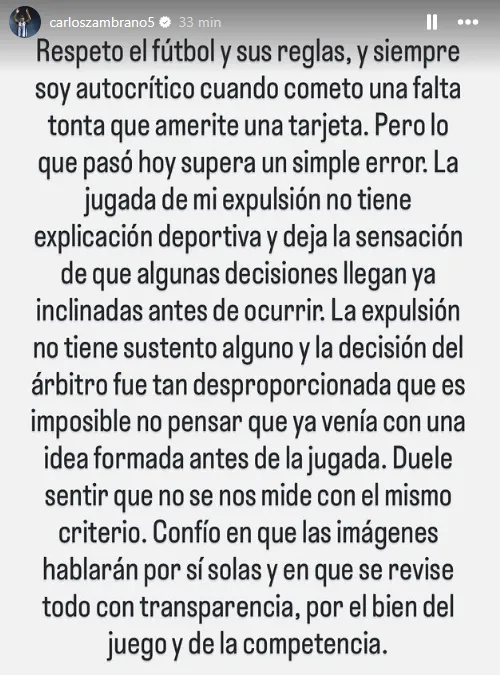 carloszambrano5 33 min

Respeto el fútbol y sus reglas, y siempre soy autocrítico cuando cometo una falta tonta que amerite una tarjeta. Pero lo que pasó hoy supera un simple error. La jugada de mi expulsión no tiene explicación deportiva y deja la sensación de que algunas decisiones llegan ya inclinadas antes de ocurrir. La expulsión no tiene sustento alguno y la decisión del árbitro fue tan desproporcionada que es imposible no pensar que ya venía con una idea formada antes de la jugada. Duele sentir que no se nos mide con el mismo criterio. Confío en que las imágenes hablarán por sí solas y en que se revise todo con transparencia, por el bien del juego y de la competencia.